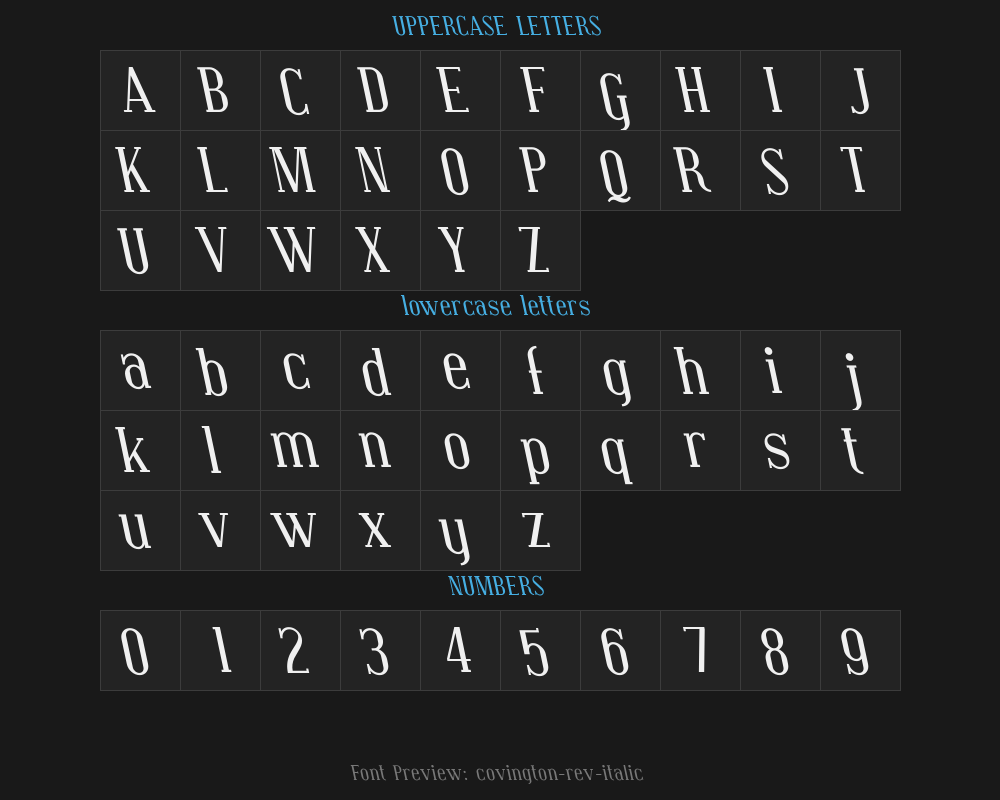 UPPERCASE LETTERS

| A | B | C | D | E | F | G | H | I | J |
|---|---|---|---|---|---|---|---|---|---|
| K | L | M | N | O | P | Q | R | S | T |
| U | V | W | X | Y | Z | | | | |

lowercase letters

| a | b | c | d | e | f | g | h | i | j |
|---|---|---|---|---|---|---|---|---|---|
| k | l | m | n | o | p | q | r | s | t |
| u | v | w | x | y | z | | | | |

NUMBERS

| 0 | 1 | 2 | 3 | 4 | 5 | 6 | 7 | 8 | 9 |
|---|---|---|---|---|---|---|---|---|---|

Font Preview: covington-rev-italic